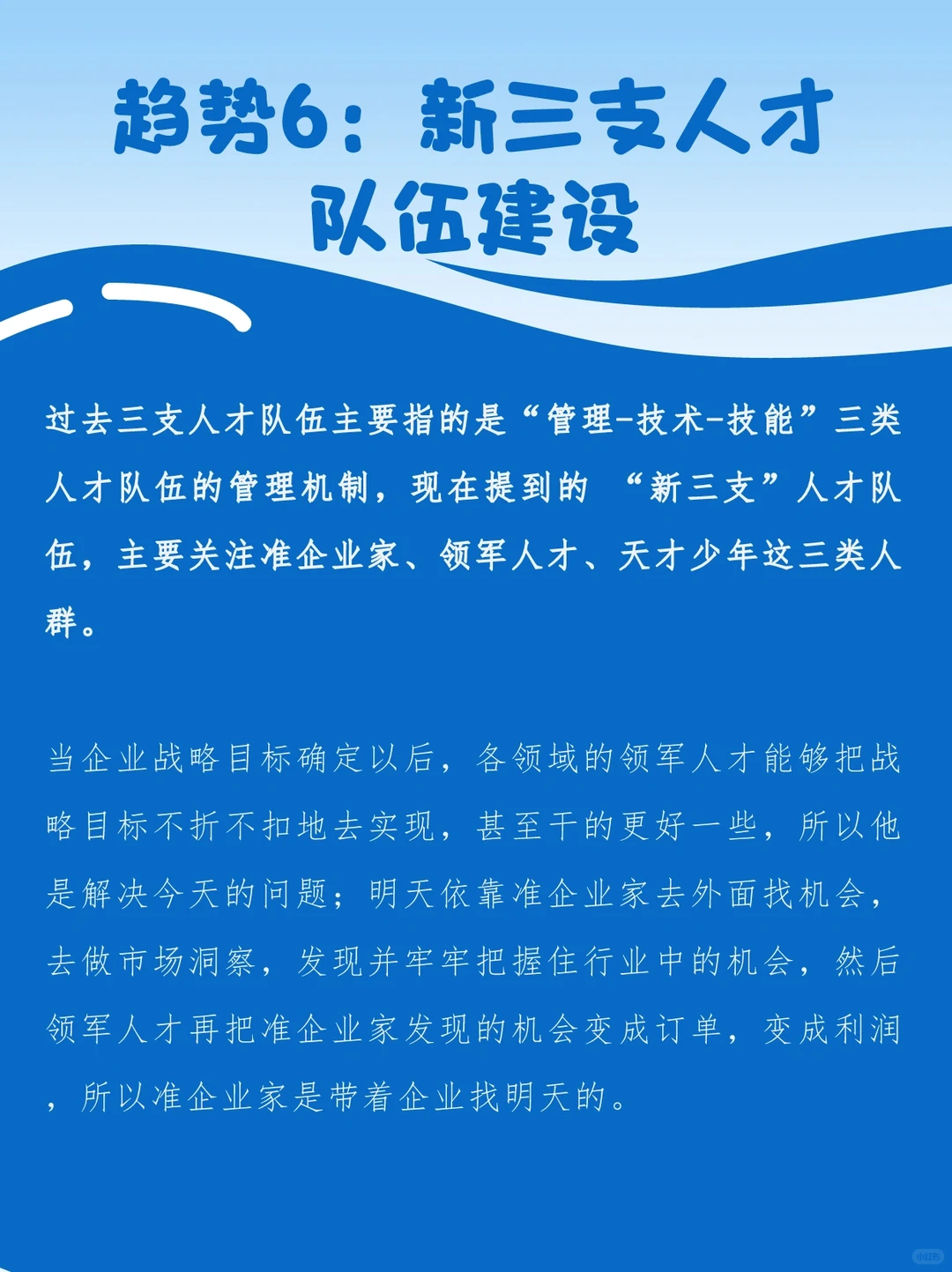 趋势6：新三支人才队伍建设

过去三支人才队伍主要指的是“管理-技术-技能”三类人才队伍的管理机制，现在提到的 “新三支”人才队伍，主要关注准企业家、领军人才、天才少年这三类人群。

当企业战略目标确定以后，各领域的领军人才能够把战略目标不折不扣地去实现，甚至干的更好一些，所以他是解决今天的问题；明天依靠准企业家去外面找机会，去做市场洞察，发现并牢牢把握住行业中的机会，然后领军人才再把准企业家发现的机会变成订单，变成利润，所以准企业家是带着企业找明天的。